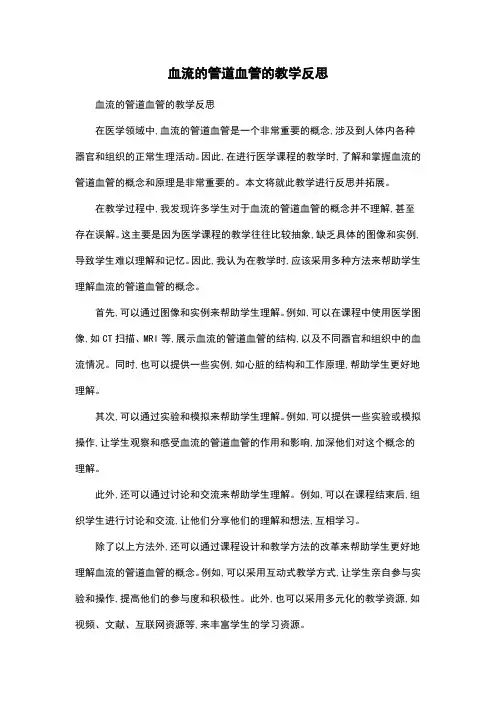 血流的管道血管的教学反思

血流的管道血管的教学反思

在医学领域中,血流的管道血管是一个非常重要的概念,涉及到人体内各种器官和组织的正常生理活动。因此,在进行医学课程的教学时,了解和掌握血流的管道血管的概念和原理是非常重要的。本文将就此教学进行反思并拓展。

在教学过程中,我发现许多学生对于血流的管道血管的概念并不理解,甚至存在误解。这主要是因为医学课程的教学往往比较抽象,缺乏具体的图像和实例,导致学生难以理解和记忆。因此,我认为在教学时,应该采用多种方法来帮助学生理解血流的管道血管的概念。

首先,可以通过图像和实例来帮助学生理解。例如,可以在课程中使用医学图像,如CT扫描、MRI等,展示血流的管道血管的结构,以及不同器官和组织中的血流情况。同时,也可以提供一些实例,如心脏的结构和工作原理,帮助学生更好地理解。

其次,可以通过实验和模拟来帮助学生理解。例如,可以提供一些实验或模拟操作,让学生观察和感受血流的管道血管的作用和影响,加深他们对这个概念的理解。

此外,还可以通过讨论和交流来帮助学生理解。例如,可以在课程结束后,组织学生进行讨论和交流,让他们分享他们的理解和想法,互相学习。

除了以上方法外,还可以通过课程设计和教学方法的改革来帮助学生更好地理解血流的管道血管的概念。例如,可以采用互动式教学方式,让学生亲自参与实验和操作,提高他们的参与度和积极性。此外,也可以采用多元化的教学资源,如视频、文献、互联网资源等,来丰富学生的学习资源。